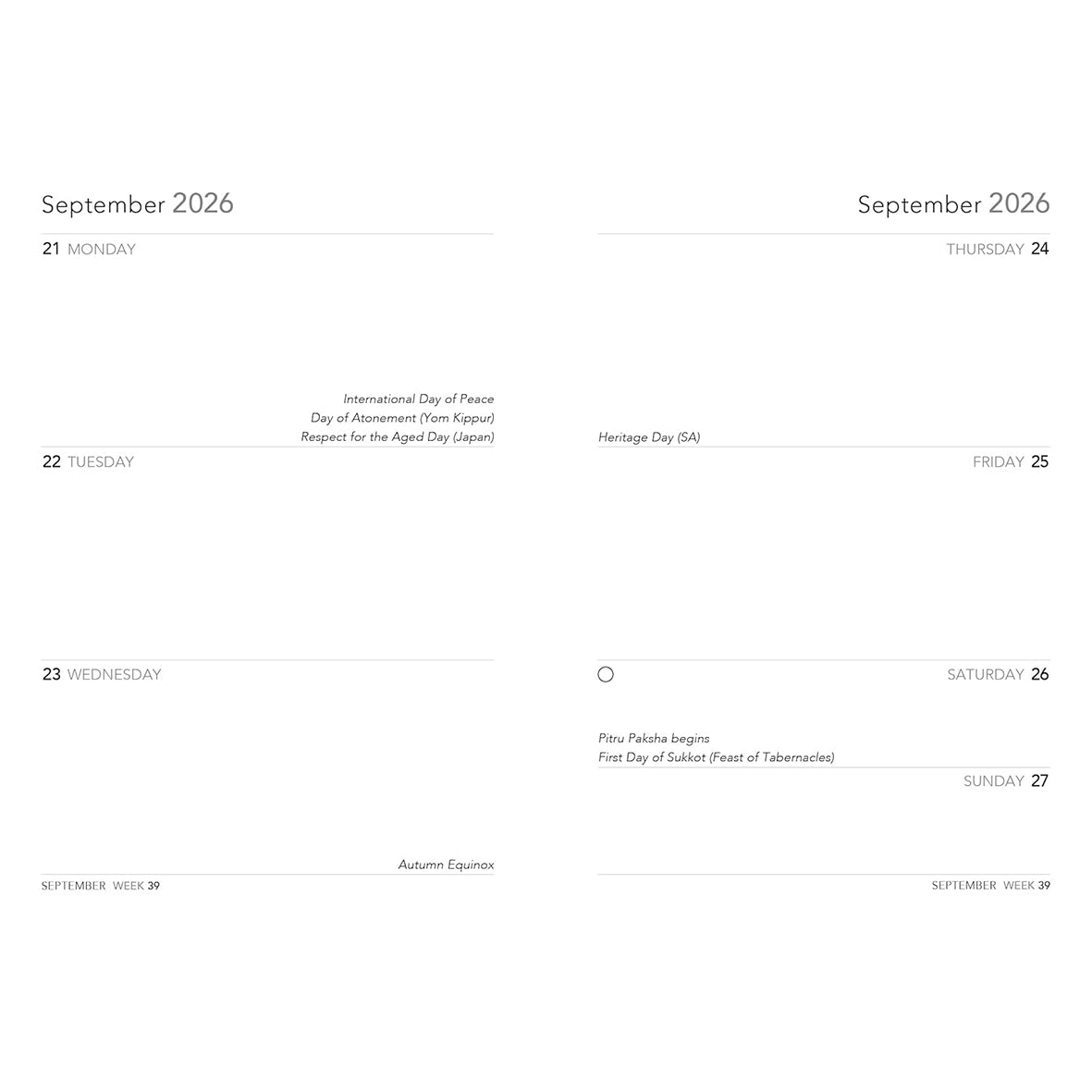 September 2026

21 MONDAY

International Day of Peace
Day of Atonement (Yom Kippur)
Respect for the Aged Day (Japan)

22 TUESDAY

23 WEDNESDAY

Autumn Equinox

SEPTEMBER WEEK 39

September 2026

THURSDAY 24

Heritage Day (SA)

FRIDAY 25

SATURDAY 26

Pitru Paksha begins
First Day of Sukkot (Feast of Tabernacles)

SUNDAY 27

SEPTEMBER WEEK 39